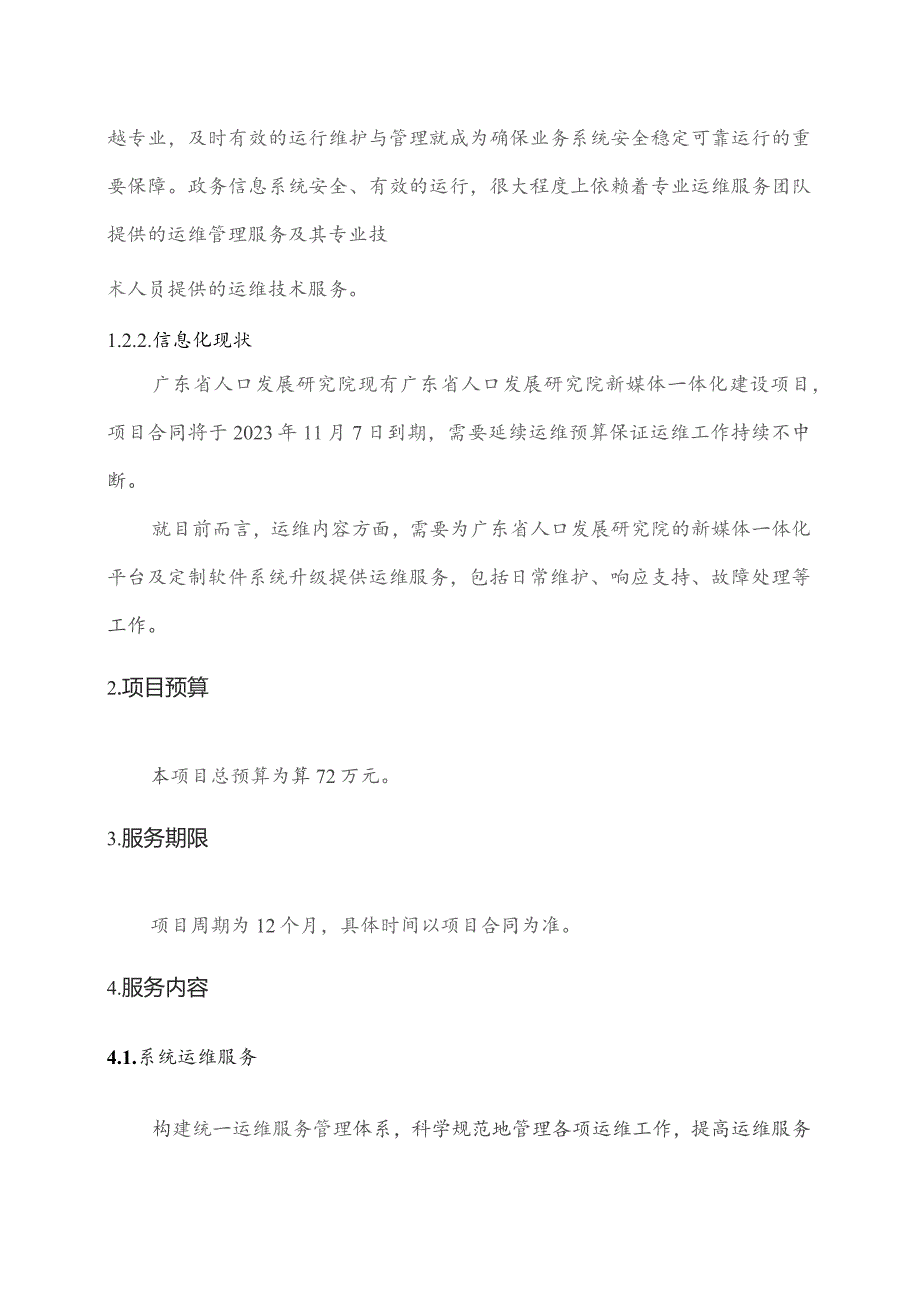 越专业，及时有效的运行维护与管理就成为确保业务系统安全稳定可靠运行的重要保障。政务信息系统安全、有效的运行，很大程度上依赖着专业运维服务团队提供的运维管理服务及其专业技

术人员提供的运维技术服务。

1.2.2.信息化现状

广东省人口发展研究院现有广东省人口发展研究院新媒体一体化建设项目，项目合同将于2023年11月7日到期，需要延续运维预算保证运维工作持续不中断。

就目前而言，运维内容方面，需要为广东省人口发展研究院的新媒体一体化平台及定制软件系统升级提供运维服务，包括日常维护、响应支持、故障处理等工作。

2.项目预算

本项目总预算为算72万元。

3.服务期限

项目周期为12个月，具体时间以项目合同为准。

4.服务内容

4.1.系统运维服务

构建统一运维服务管理体系，科学规范地管理各项运维工作，提高运维服务